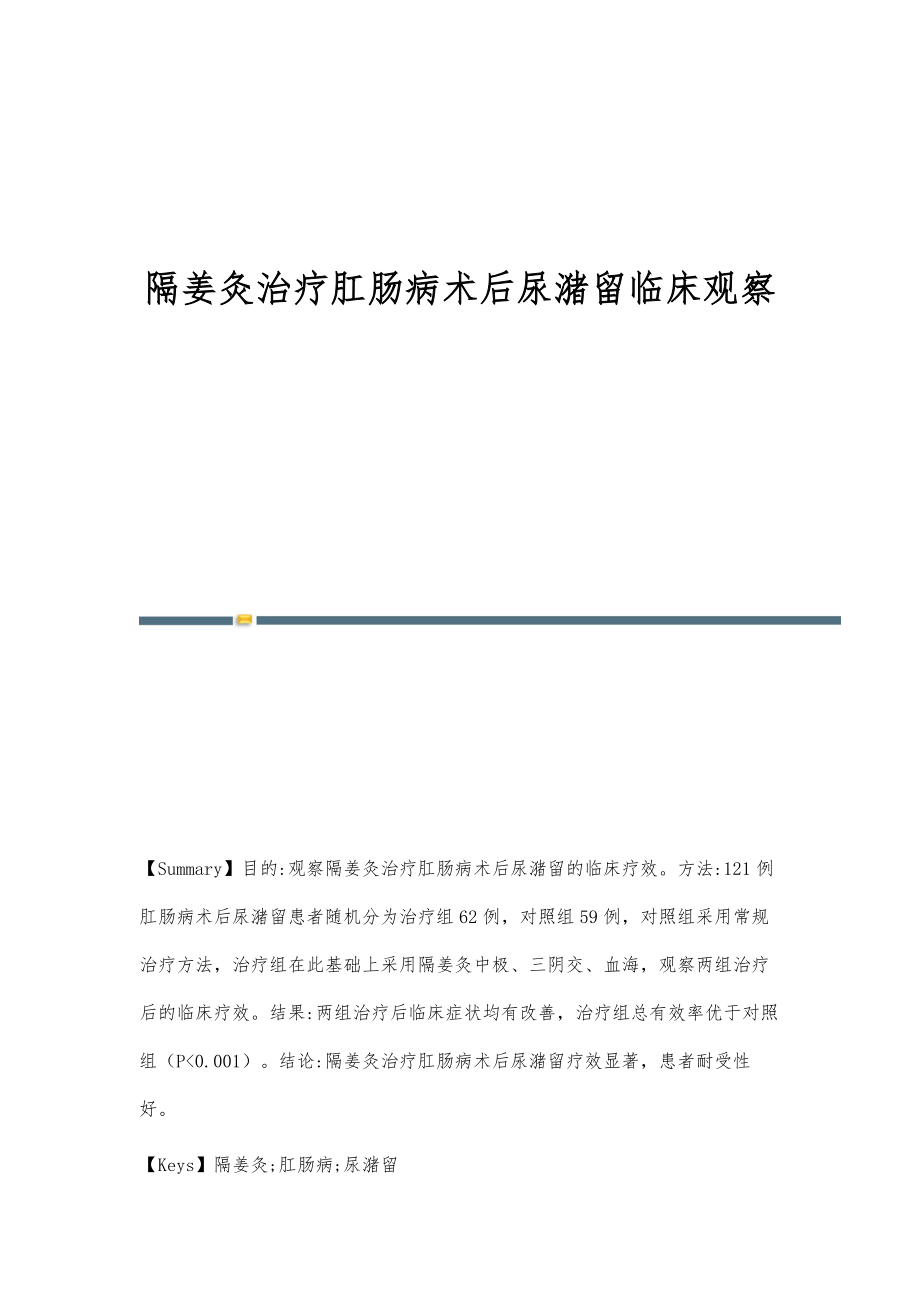 隔姜灸治疗肛肠病术后尿潴留临床观察

【Summary】目的:观察隔姜灸治疗肛肠病术后尿潴留的临床疗效。方法:121例肛肠病术后尿潴留患者随机分为治疗组62例，对照组59例，对照组采用常规治疗方法，治疗组在此基础上采用隔姜灸中极、三阴交、血海，观察两组治疗后的临床疗效。结果:两组治疗后临床症状均有改善，治疗组总有效率优于对照组（P<0.001）。结论:隔姜灸治疗肛肠病术后尿潴留疗效显著，患者耐受性好。

【Keys】隔姜灸;肛肠病;尿潴留